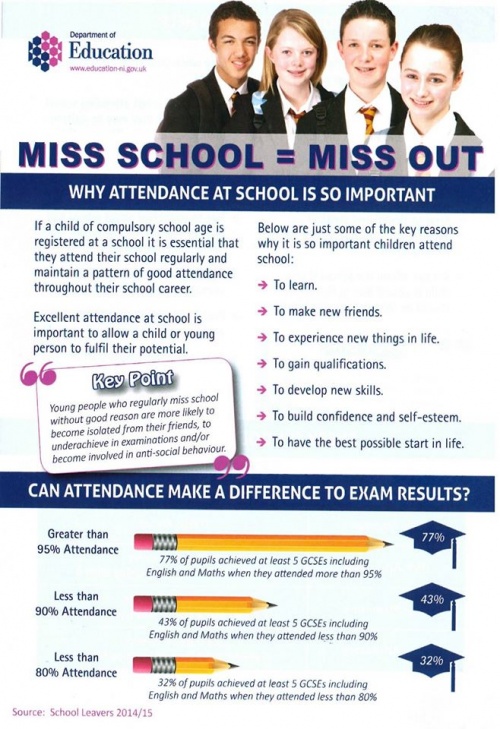 Department of
Education
www.education-ni.gov.uk

MISS SCHOOL = MISS OUT

WHY ATTENDANCE AT SCHOOL IS SO IMPORTANT

If a child of compulsory school age is registered at a school it is essential that they attend their school regularly and maintain a pattern of good attendance throughout their school career.

Excellent attendance at school is important to allow a child or young person to fulfil their potential.

Key Point

Young people who regularly miss school without good reason are more likely to become isolated from their friends, to underachieve in examinations and/or become involved in anti-social behaviour.

Below are just some of the key reasons why it is so important children attend school:

→ To learn.

→ To make new friends.

→ To experience new things in life.

→ To gain qualifications.

→ To develop new skills.

→ To build confidence and self-esteem.

→ To have the best possible start in life.

CAN ATTENDANCE MAKE A DIFFERENCE TO EXAM RESULTS?

Greater than 95% Attendance

77% of pupils achieved at least 5 GCSEs including English and Maths when they attended more than 95%

77%

Less than 90% Attendance

43% of pupils achieved at least 5 GCSEs including English and Maths when they attended less than 90%

43%

Less than 80% Attendance

32% of pupils achieved at least 5 GCSEs including English and Maths when they attended less than 80%

32%

Source: School Leavers 2014/15